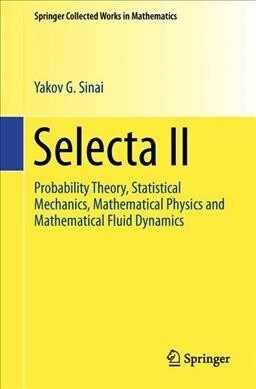 Springer Collected Works in Mathematics

Yakov G. Sinai

Selecta II

Probability Theory, Statistical Mechanics, Mathematical Physics and Mathematical Fluid Dynamics

Springer